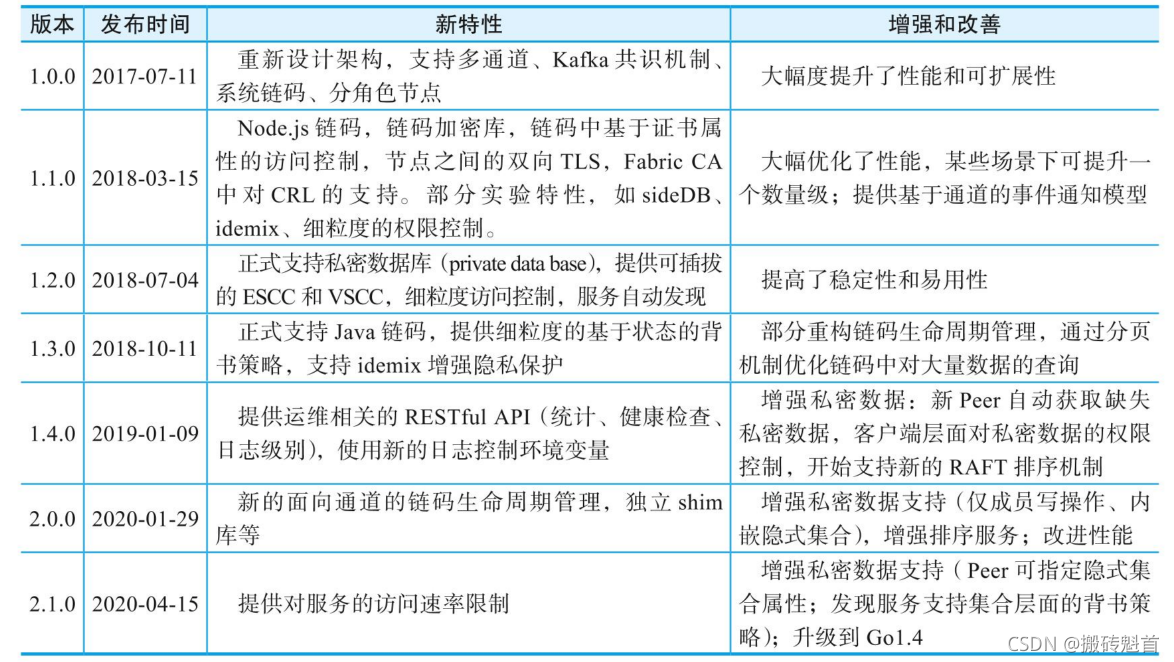 | 版本 | 发布时间 | 新特性 | 增强和改善 |
|---|---|---|---|
| 1.0.0 | 2017-07-11 | 重新设计架构，支持多通道、Kafka 共识机制、系统链码、分角色节点 | 大幅度提升了性能和可扩展性 |
| 1.1.0 | 2018-03-15 | Node.js 链码，链码加密库，链码中基于证书属性的访问控制，节点之间的双向 TLS，Fabric CA 中对 CRL 的支持。部分实验特性，如 sideDB、idemix、细粒度的权限控制。 | 大幅优化了性能，某些场景下可提升一个数量级；提供基于通道的事件通知模型 |
| 1.2.0 | 2018-07-04 | 正式支持私密数据库（private data base），提供可插拔的 ESCC 和 VSCC，细粒度访问控制，服务自动发现 | 提高了稳定性和易用性 |
| 1.3.0 | 2018-10-11 | 正式支持 Java 链码，提供细粒度的基于状态的背书策略，支持 idemix 增强隐私保护 | 部分重构链码生命周期管理，通过分页机制优化链码中对大量数据的查询 |
| 1.4.0 | 2019-01-09 | 提供运维相关的 RESTful API（统计、健康检查、日志级别），使用新的日志控制环境变量 | 增强私密数据：新 Peer 自动获取缺失私密数据，客户端层面对私密数据的权限控制，开始支持新的 RAFT 排序机制 |
| 2.0.0 | 2020-01-29 | 新的面向通道的链码生命周期管理，独立 shim 库等 | 增强私密数据支持（仅成员写操作、内嵌隐式集合），增强排序服务；改进性能 |
| 2.1.0 | 2020-04-15 | 提供对服务的访问速率限制 | 增强私密数据支持（Peer 可指定隐式集合属性；发现服务支持集合层面的背书策略）；升级到 Go1.4 |

CSDN @搬砖魁首